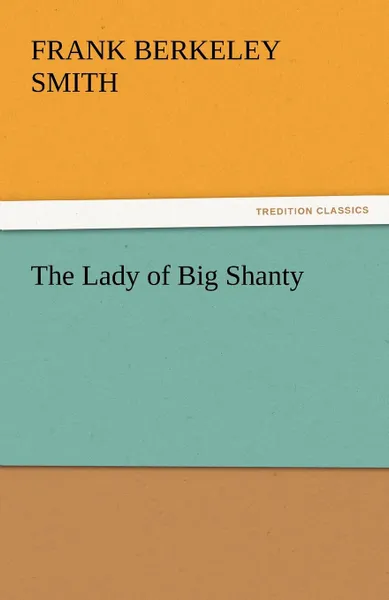 FRANK BERKELEY SMITH

TREDITION CLASSICS

The Lady of Big Shanty